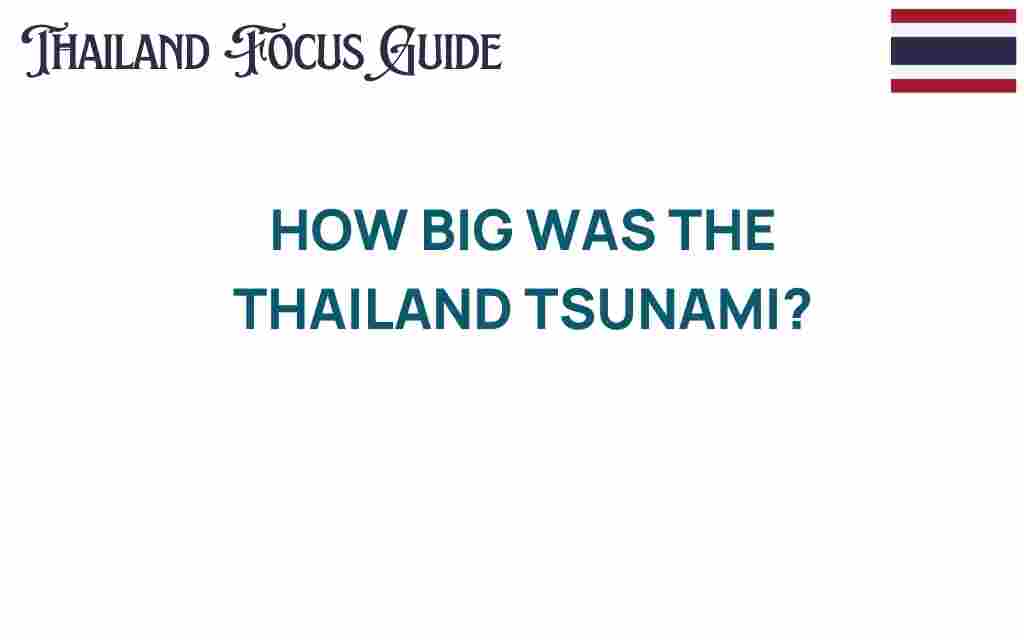 THAILAND FOCUS GUIDE

HOW BIG WAS THE THAILAND TSUNAMI?